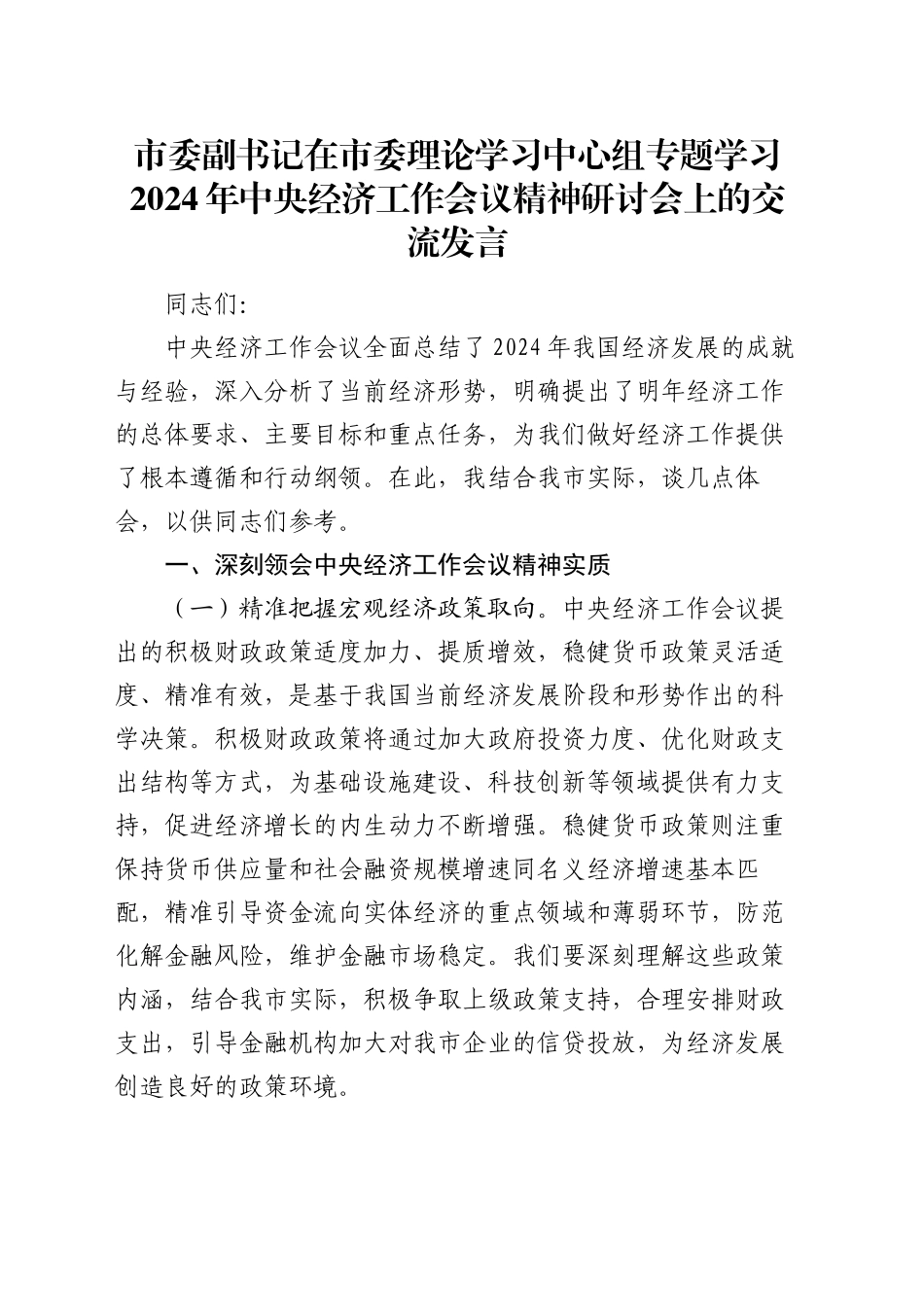 市委副书记在市委理论学习中心组专题学习2024年中央经济工作会议精神研讨会上的交流发言

同志们:

中央经济工作会议全面总结了2024年我国经济发展的成就与经验，深入分析了当前经济形势，明确提出了明年经济工作的总体要求、主要目标和重点任务，为我们做好经济工作提供了根本遵循和行动纲领。在此，我结合我市实际，谈几点体会，以供同志们参考。

一、深刻领会中央经济工作会议精神实质

（一）精准把握宏观经济政策取向。中央经济工作会议提出的积极财政政策适度加力、提质增效，稳健货币政策灵活适度、精准有效，是基于我国当前经济发展阶段和形势作出的科学决策。积极财政政策将通过加大政府投资力度、优化财政支出结构等方式，为基础设施建设、科技创新等领域提供有力支持，促进经济增长的内生动力不断增强。稳健货币政策则注重保持货币供应量和社会融资规模增速同名义经济增速基本匹配，精准引导资金流向实体经济的重点领域和薄弱环节，防范化解金融风险，维护金融市场稳定。我们要深刻理解这些政策内涵，结合我市实际，积极争取上级政策支持，合理安排财政支出，引导金融机构加大对我市企业的信贷投放，为经济发展创造良好的政策环境。